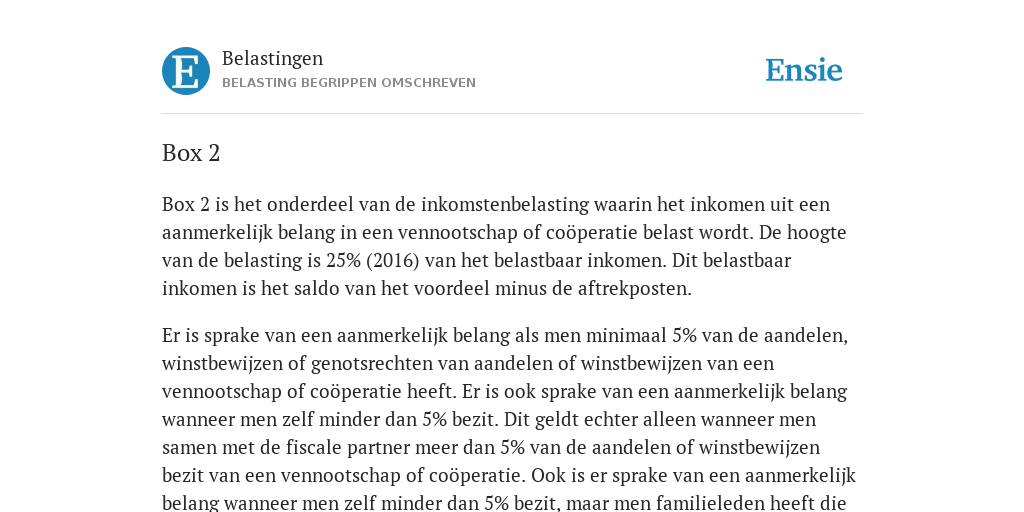 E

Belastingen

BELASTING BEGRIPPEN OMSCHREVEN

Ensie

Box 2

Box 2 is het onderdeel van de inkomstenbelasting waarin het inkomen uit een aanmerkelijk belang in een vennootschap of coöperatie belast wordt. De hoogte van de belasting is 25% (2016) van het belastbaar inkomen. Dit belastbaar inkomen is het saldo van het voordeel minus de aftrekposten.

Er is sprake van een aanmerkelijk belang als men minimaal 5% van de aandelen, winstbewijzen of genotsrechten van aandelen of winstbewijzen van een vennootschap of coöperatie heeft. Er is ook sprake van een aanmerkelijk belang wanneer men zelf minder dan 5% bezit. Dit geldt echter alleen wanneer men samen met de fiscale partner meer dan 5% van de aandelen of winstbewijzen bezit van een vennootschap of coöperatie. Ook is er sprake van een aanmerkelijk belang wanneer men zelf minder dan 5% bezit, maar men familieleden heeft die